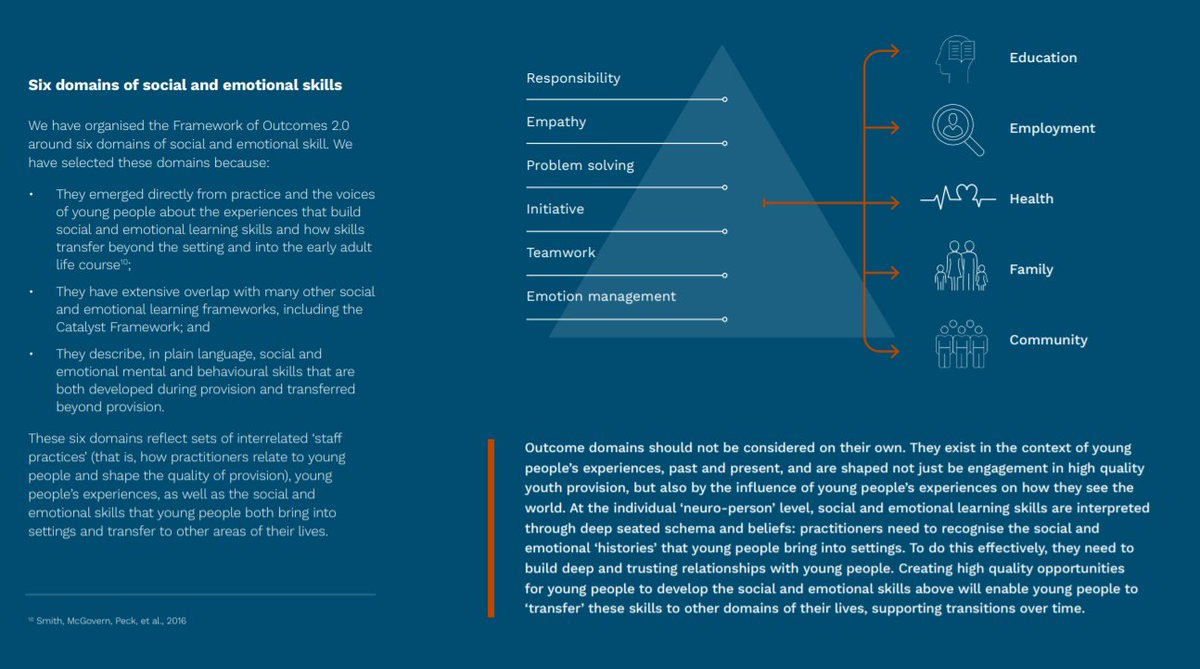 Six domains of social and emotional skills

We have organised the Framework of Outcomes 2.0 around six domains of social and emotional skill. We have selected these domains because:

• They emerged directly from practice and the voices of young people about the experiences that build social and emotional learning skills and how skills transfer beyond the setting and into the early adult life course$^{12}$;

• They have extensive overlap with many other social and emotional learning frameworks, including the Catalyst Framework; and

• They describe, in plain language, social and emotional mental and behavioural skills that are both developed during provision and transferred beyond provision.

These six domains reflect sets of interrelated 'staff practices' (that is, how practitioners relate to young people and shape the quality of provision), young people's experiences, as well as the social and emotional skills that young people both bring into settings and transfer to other areas of their lives.

$^{12}$ Smith, McGovern, Peck, et al., 2016

Responsibility

Empathy

Problem solving

Initiative

Teamwork

Emotion management

Education

Employment

Health

Family

Community

Outcome domains should not be considered on their own. They exist in the context of young people's experiences, past and present, and are shaped not just be engagement in high quality youth provision, but also by the influence of young people's experiences on how they see the world. At the individual 'neuro-person' level, social and emotional learning skills are interpreted through deep seated schema and beliefs: practitioners need to recognise the social and emotional 'histories' that young people bring into settings. To do this effectively, they need to build deep and trusting relationships with young people. Creating high quality opportunities for young people to develop the social and emotional skills above will enable young people to 'transfer' these skills to other domains of their lives, supporting transitions over time.